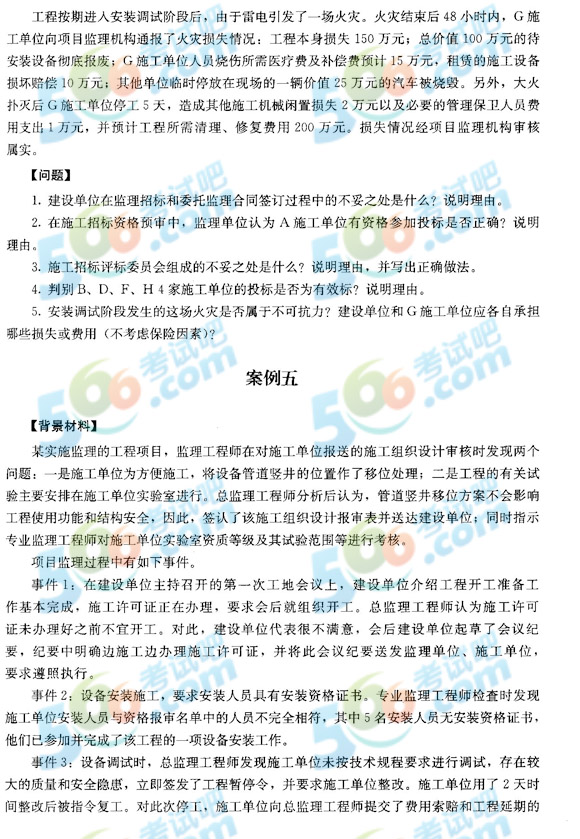 工程按期进入安装调试阶段后，由于雷电引发了一场火灾。火灾结束后 48 小时内，G 施工单位向项目监理机构通报了火灾损失情况：工程本身损失 150 万元；总价值 100 万元的待安装设备彻底报废；G 施工单位人员烧伤所需医疗费及补偿费预计 15 万元，租赁的施工设备损坏赔偿 10 万元；其他单位临时停放在现场的一辆价值 25 万元的汽车被烧毁。另外，大火扑灭后 G 施工单位停工 5 天，造成其他施工机械闲置损失 2 万元以及必要的管理保卫人员费用支出 1 万元，并预计工程所需清理、修复费用 200 万元。损失情况经项目监理机构审核属实。

【问题】

1. 建设单位在监理招标和委托监理合同签订过程中的不妥之处是什么？说明理由。

2. 在施工招标资格预审中，监理单位认为 A 施工单位有资格参加投标是否正确？说明理由。

3. 施工招标评标委员会组成的不妥之处是什么？说明理由，并写出正确做法。

4. 判别 B、D、F、H 4 家施工单位的投标是否为有效标？说明理由。

5. 安装调试阶段发生的这场火灾是否属于不可抗力？建设单位和 G 施工单位应各自承担哪些损失或费用（不考虑保险因素）？

案例五

【背景材料】

某实施监理的工程项目，监理工程师在对施工单位报送的施工组织设计审核时发现两个问题：一是施工单位为方便施工，将设备管道竖井的位置作了移位处理；二是工程的有关试验主要安排在施工单位实验室进行。总监理工程师分析后认为，管道竖井移位方案不会影响工程使用功能和结构安全，因此，签认了该施工组织设计报审表并送达建设单位；同时指示专业监理工程师对施工单位实验室资质等级及其试验范围等进行考核。

项目监理过程中有如下事件。

事件 1：在建设单位主持召开的第一次工地会议上，建设单位介绍工程开工准备工作基本完成，施工许可证正在办理，要求会后就组织开工。总监理工程师认为施工许可证未办理好之前不宜开工。对此，建设单位代表很不满意，会后建设单位起草了会议纪要，纪要中明确边施工边办理施工许可证，并将此会议纪要送发监理单位、施工单位，要求遵照执行。

事件 2：设备安装施工，要求安装人员具有安装资格证书。专业监理工程师检查时发现施工单位安装人员与资格报审名单中的人员不完全相符，其中 5 名安装人员无安装资格证书，他们已参加并完成了该工程的一项设备安装工作。

事件 3：设备调试时，总监理工程师发现施工单位未按技术规程要求进行调试，存在较大的质量和安全隐患，立即签发了工程暂停令，并要求施工单位整改。施工单位用了 2 天时间整改后被指令复工。对此次停工，施工单位向总监理工程师提交了费用索赔和工程延期的